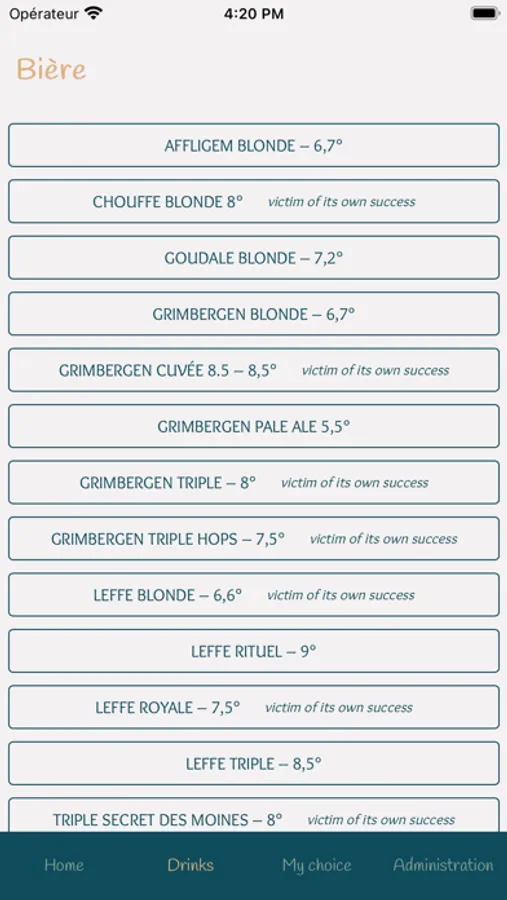 Opérateur 4:20 PM

Bière

AFFLIGEM BLONDE – 6,7°

CHOUFFE BLONDE 8° victim of its own success

GOUDALE BLONDE – 7,2°

GRIMBERGEN BLONDE – 6,7°

GRIMBERGEN CUVÉE 8.5 – 8,5° victim of its own success

GRIMBERGEN PALE ALE 5,5°

GRIMBERGEN TRIPLE – 8° victim of its own success

GRIMBERGEN TRIPLE HOPS – 7,5° victim of its own success

LEFFE BLONDE – 6,6° victim of its own success

LEFFE RITUEL – 9°

LEFFE ROYALE – 7,5° victim of its own success

LEFFE TRIPLE – 8,5°

TRIPLE SECRET DES MOINES – 8° victim of its own success

Home Drinks My choice Administration